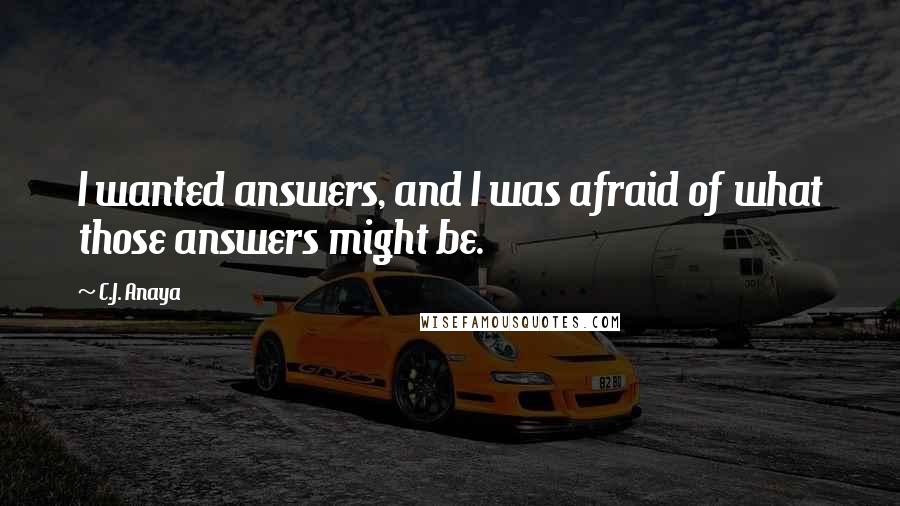 I wanted answers, and I was afraid of what those answers might be.

~ C.J. Anaya

WISEFAMOUSQUOTES.COM

GT3RS

82 80